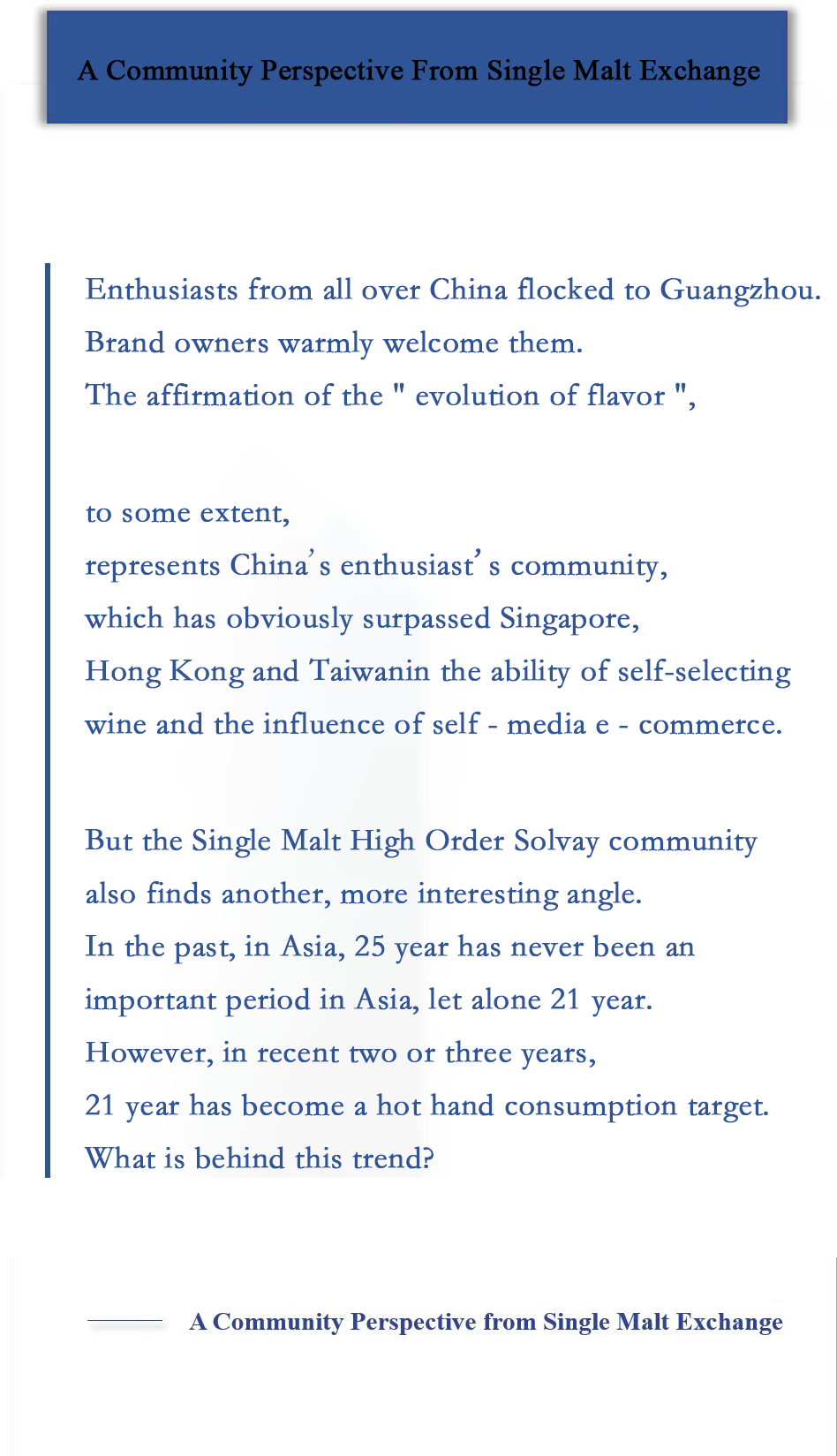 A Community Perspective From Single Malt Exchange

Enthusiasts from all over China flocked to Guangzhou. Brand owners warmly welcome them. The affirmation of the " evolution of flavor ",

to some extent, represents China's enthusiast's community, which has obviously surpassed Singapore, Hong Kong and Taiwanin the ability of self-selecting wine and the influence of self - media e - commerce.

But the Single Malt High Order Solvay community also finds another, more interesting angle. In the past, in Asia, 25 year has never been an important period in Asia, let alone 21 year. However, in recent two or three years, 21 year has become a hot hand consumption target. What is behind this trend?

A Community Perspective from Single Malt Exchange